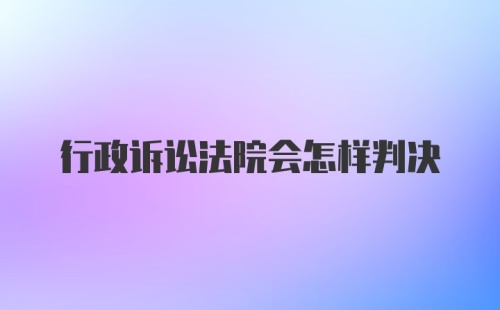 行政诉讼法院会怎样判决